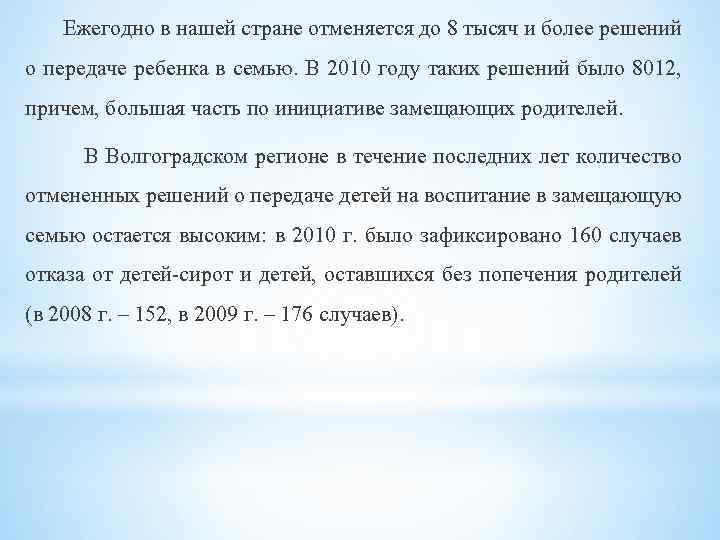 Ежегодно в нашей стране отменяется до 8 тысяч и более решений о передаче ребенка в семью. В 2010 году таких решений было 8012, причем, большая часть по инициативе замещающих родителей.

В Волгоградском регионе в течение последних лет количество отмененных решений о передаче детей на воспитание в замещающую семью остается высоким: в 2010 г. было зафиксировано 160 случаев отказа от детей-сирот и детей, оставшихся без попечения родителей (в 2008 г. – 152, в 2009 г. – 176 случаев).